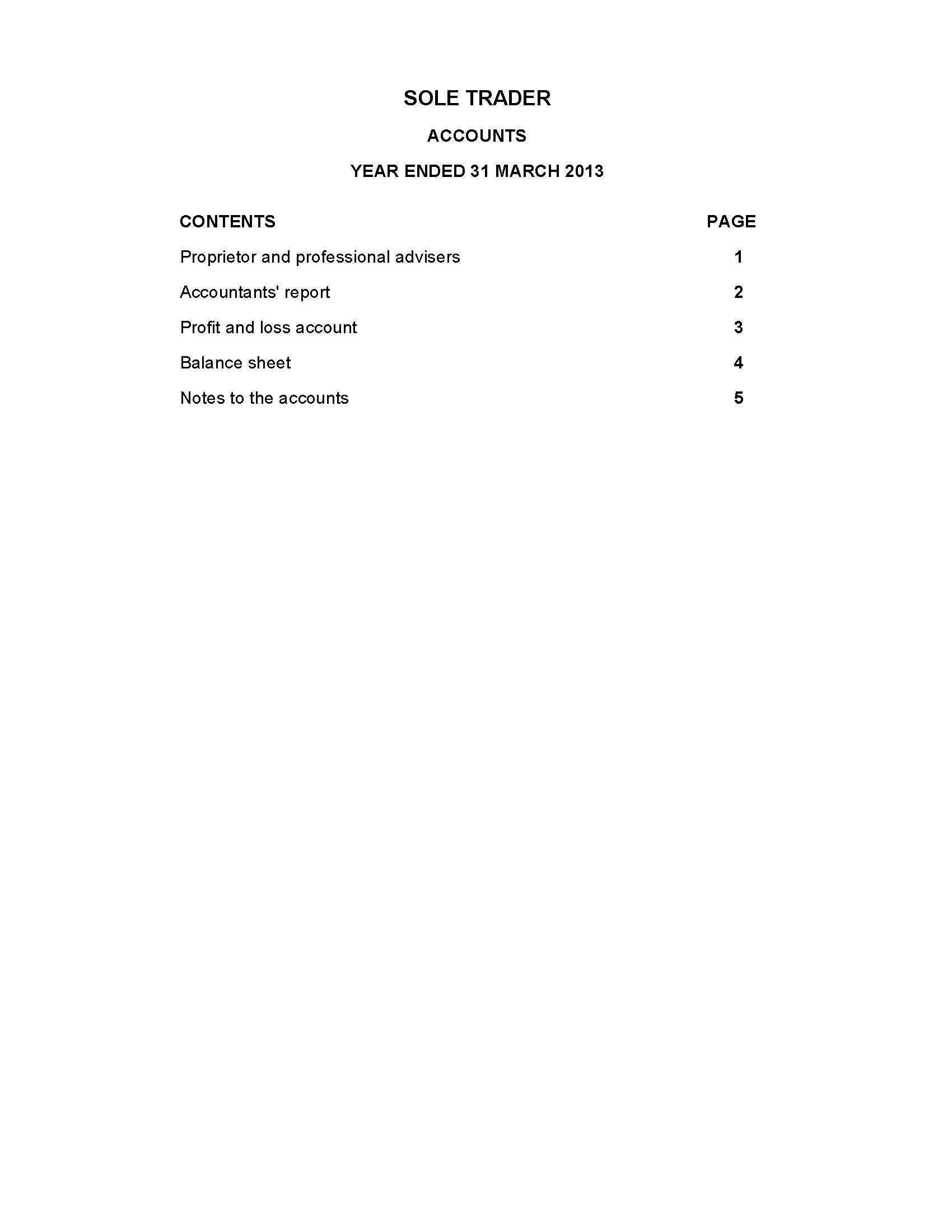 SOLE TRADER

ACCOUNTS

YEAR ENDED 31 MARCH 2013

| CONTENTS | PAGE |
|---|---|
| Proprietor and professional advisers | 1 |
| Accountants' report | 2 |
| Profit and loss account | 3 |
| Balance sheet | 4 |
| Notes to the accounts | 5 |